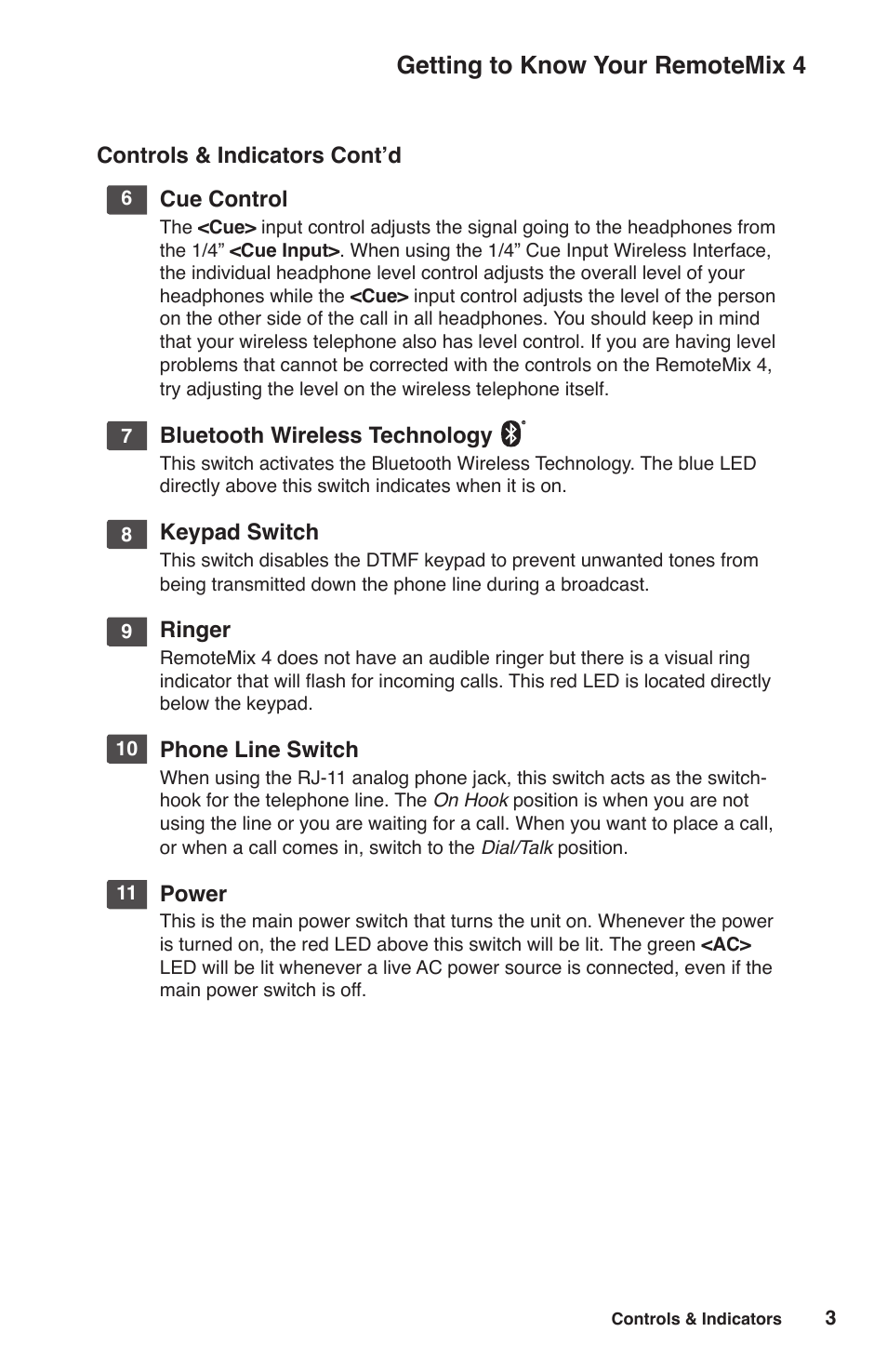 Getting to Know Your RemoteMix 4

Controls & Indicators Cont'd

6 Cue Control
The <Cue> input control adjusts the signal going to the headphones from the 1/4" <Cue Input>. When using the 1/4" Cue Input Wireless Interface, the individual headphone level control adjusts the overall level of your headphones while the <Cue> input control adjusts the level of the person on the other side of the call in all headphones. You should keep in mind that your wireless telephone also has level control. If you are having level problems that cannot be corrected with the controls on the RemoteMix 4, try adjusting the level on the wireless telephone itself.

7 Bluetooth Wireless Technology
This switch activates the Bluetooth Wireless Technology. The blue LED directly above this switch indicates when it is on.

8 Keypad Switch
This switch disables the DTMF keypad to prevent unwanted tones from being transmitted down the phone line during a broadcast.

9 Ringer
RemoteMix 4 does not have an audible ringer but there is a visual ring indicator that will flash for incoming calls. This red LED is located directly below the keypad.

10 Phone Line Switch
When using the RJ-11 analog phone jack, this switch acts as the switch-hook for the telephone line. The On Hook position is when you are not using the line or you are waiting for a call. When you want to place a call, or when a call comes in, switch to the Dial/Talk position.

11 Power
This is the main power switch that turns the unit on. Whenever the power is turned on, the red LED above this switch will be lit. The green <AC> LED will be lit whenever a live AC power source is connected, even if the main power switch is off.

Controls & Indicators 3